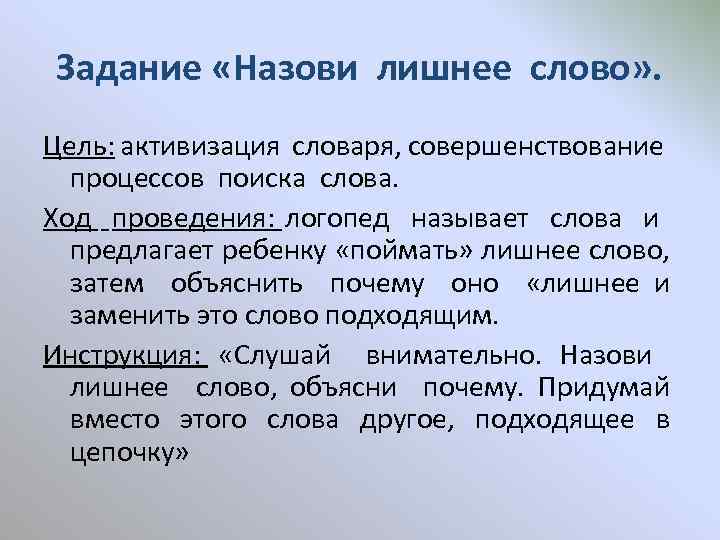 Задание «Назови лишнее слово».

Цель: активизация словаря, совершенствование процессов поиска слова.

Ход проведения: логопед называет слова и предлагает ребенку «поймать» лишнее слово, затем объяснить почему оно «лишнее и заменить это слово подходящим.

Инструкция: «Слушай внимательно. Назови лишнее слово, объясни почему. Придумай вместо этого слова другое, подходящее в цепочку»